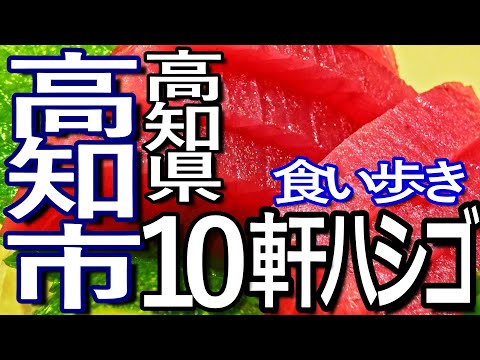 高知市

高知県

食い歩き

10軒ハシゴ